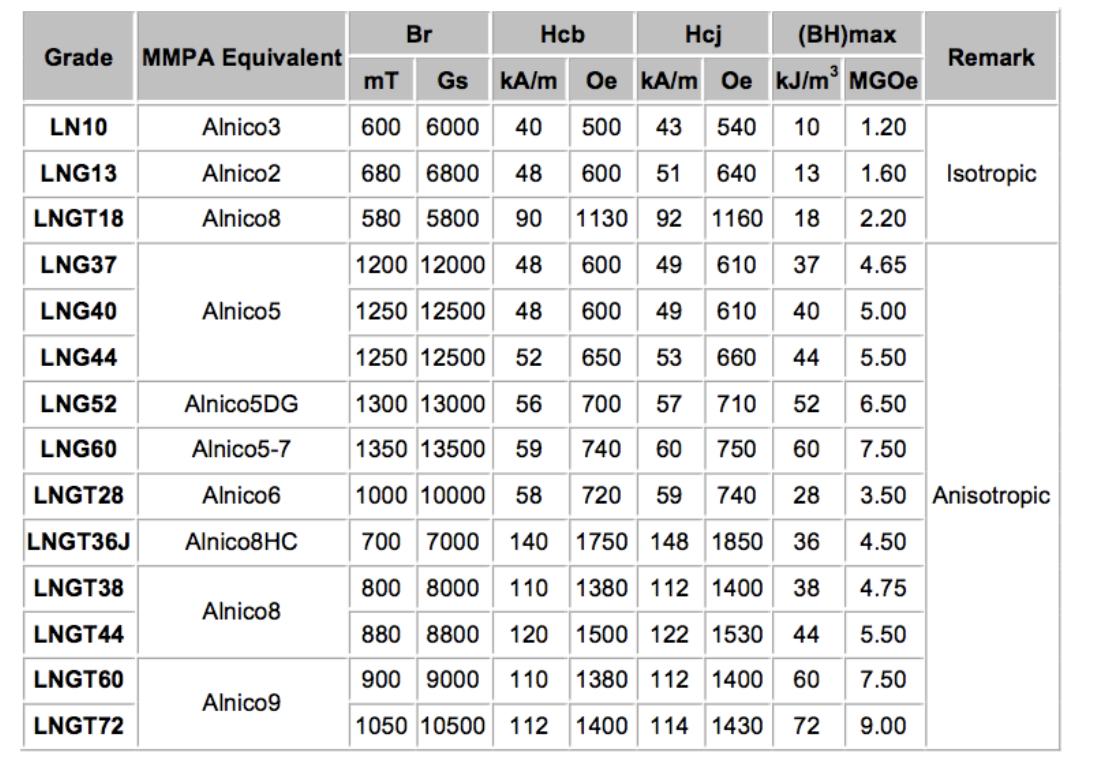 | Grade | MMPA Equivalent | Br | | Hcb | | Hcj | | (BH)max | | Remark |
|---|---|---|---|---|---|---|---|---|---|---|
| | | mT | Gs | kA/m | Oe | kA/m | Oe | $kJ/m^3$ | MGOe | |
| LN10 | Alnico3 | 600 | 6000 | 40 | 500 | 43 | 540 | 10 | 1.20 | Isotropic |
| LNG13 | Alnico2 | 680 | 6800 | 48 | 600 | 51 | 640 | 13 | 1.60 | |
| LNGT18 | Alnico8 | 580 | 5800 | 90 | 1130 | 92 | 1160 | 18 | 2.20 | |
| LNG37 | Alnico5 | 1200 | 12000 | 48 | 600 | 49 | 610 | 37 | 4.65 | Anisotropic |
| LNG40 | | 1250 | 12500 | 48 | 600 | 49 | 610 | 40 | 5.00 | |
| LNG44 | | 1250 | 12500 | 52 | 650 | 53 | 660 | 44 | 5.50 | |
| LNG52 | Alnico5DG | 1300 | 13000 | 56 | 700 | 57 | 710 | 52 | 6.50 | |
| LNG60 | Alnico5-7 | 1350 | 13500 | 59 | 740 | 60 | 750 | 60 | 7.50 | |
| LNGT28 | Alnico6 | 1000 | 10000 | 58 | 720 | 59 | 740 | 28 | 3.50 | |
| LNGT36J | Alnico8HC | 700 | 7000 | 140 | 1750 | 148 | 1850 | 36 | 4.50 | |
| LNGT38 | Alnico8 | 800 | 8000 | 110 | 1380 | 112 | 1400 | 38 | 4.75 | |
| LNGT44 | | 880 | 8800 | 120 | 1500 | 122 | 1530 | 44 | 5.50 | |
| LNGT60 | Alnico9 | 900 | 9000 | 110 | 1380 | 112 | 1400 | 60 | 7.50 | |
| LNGT72 | | 1050 | 10500 | 112 | 1400 | 114 | 1430 | 72 | 9.00 | |